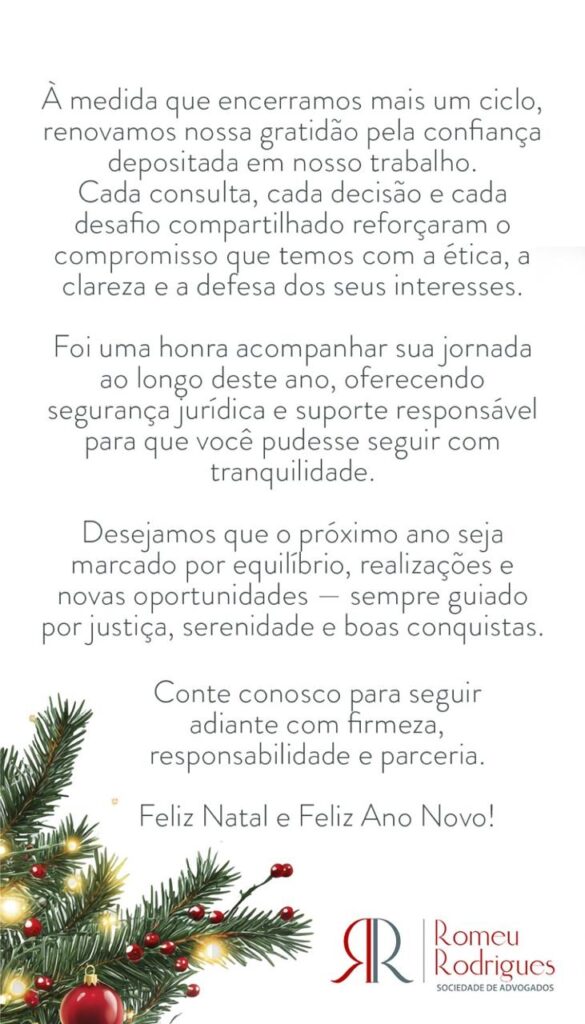 À medida que encerramos mais um ciclo, renovamos nossa gratidão pela confiança depositada em nosso trabalho.
Cada consulta, cada decisão e cada desafio compartilhado reforçaram o compromisso que temos com a ética, a clareza e a defesa dos seus interesses.

Foi uma honra acompanhar sua jornada ao longo deste ano, oferecendo segurança jurídica e suporte responsável para que você pudesse seguir com tranquilidade.

Desejamos que o próximo ano seja marcado por equilíbrio, realizações e novas oportunidades — sempre guiado por justiça, serenidade e boas conquistas.

Conte conosco para seguir adiante com firmeza, responsabilidade e parceria.

Feliz Natal e Feliz Ano Novo!

RR Romeu Rodrigues
SOCIEDADE DE ADVOGADOS